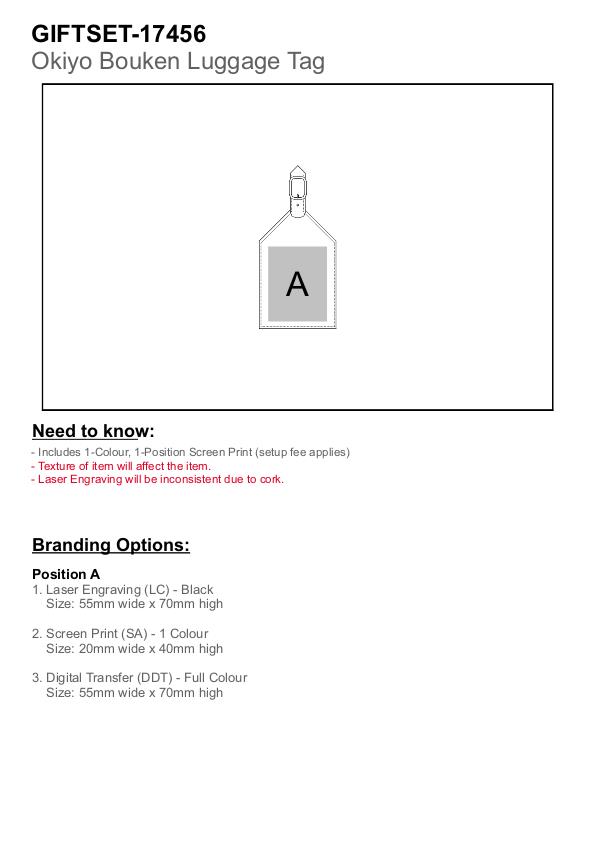 GIFTSET-17456
Okiyo Bouken Luggage Tag

A

Need to know:

- Includes 1-Colour, 1-Position Screen Print (setup fee applies)
- Texture of item will affect the item.
- Laser Engraving will be inconsistent due to cork.

Branding Options:

Position A
1. Laser Engraving (LC) - Black
Size: 55mm wide x 70mm high

2. Screen Print (SA) - 1 Colour
Size: 20mm wide x 40mm high

3. Digital Transfer (DDT) - Full Colour
Size: 55mm wide x 70mm high